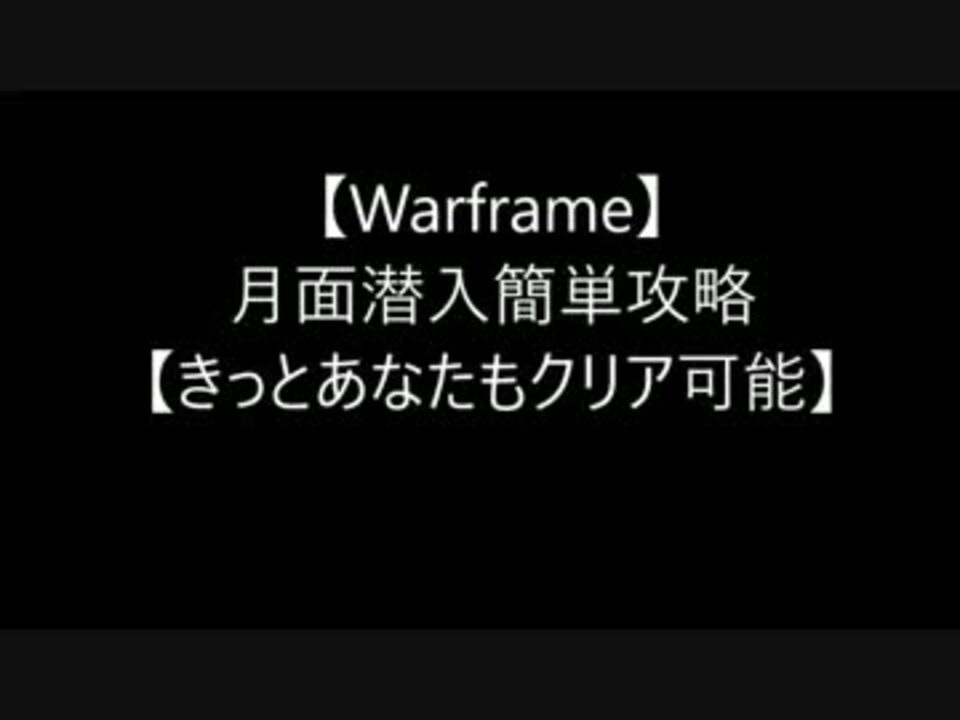 【Warframe】
月面潜入簡単攻略
【きっとあなたもクリア可能】